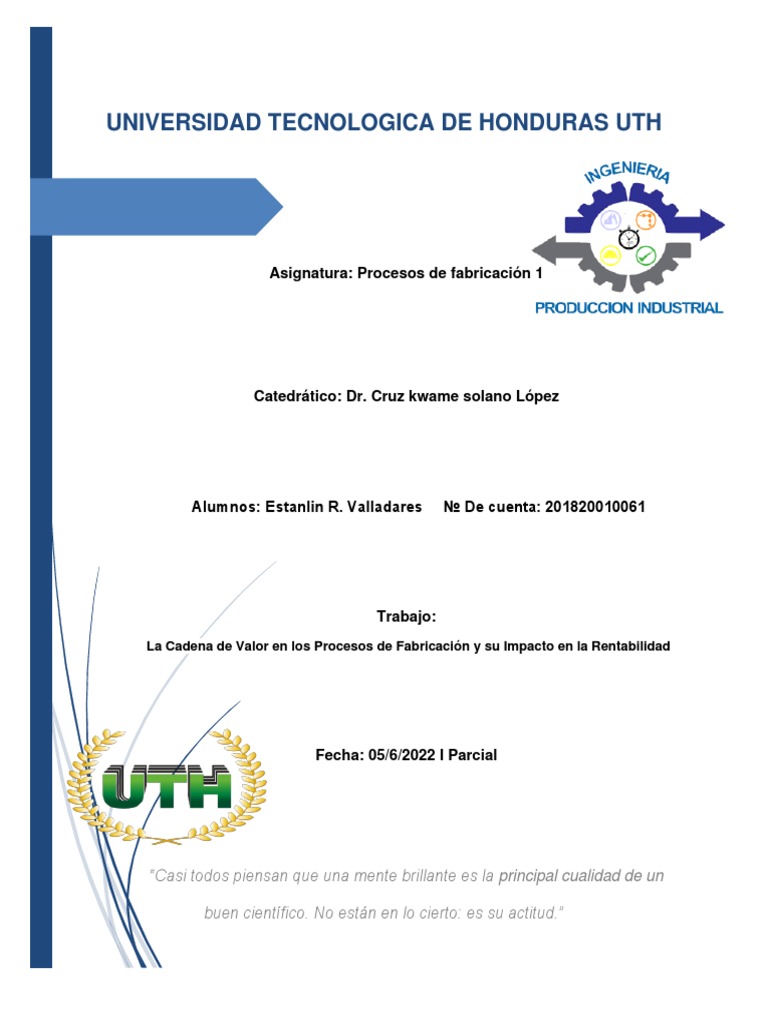 UNIVERSIDAD TECNOLOGICA DE HONDURAS UTH

INGENIERIA

PRODUCCION INDUSTRIAL

Asignatura: Procesos de fabricación 1

Catedrático: Dr. Cruz kwame solano López

Alumnos: Estanlin R. Valladares № De cuenta: 201820010061

Trabajo:

La Cadena de Valor en los Procesos de Fabricación y su Impacto en la Rentabilidad

UTH

Fecha: 05/6/2022 I Parcial

"Casi todos piensan que una mente brillante es la principal cualidad de un buen científico. No están en lo cierto: es su actitud."